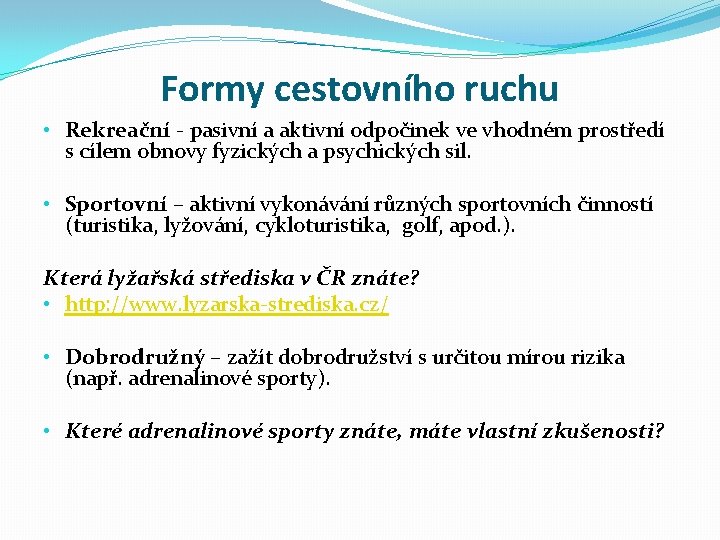 Formy cestovního ruchu

• Rekreační - pasivní a aktivní odpočinek ve vhodném prostředí s cílem obnovy fyzických a psychických sil.

• Sportovní – aktivní vykonávání různých sportovních činností (turistika, lyžování, cykloturistika, golf, apod.).

Která lyžařská střediska v ČR znáte?
• http://www.lyzarska-strediska.cz/

• Dobrodružný – zažít dobrodružství s určitou mírou rizika (např. adrenalinové sporty).

• Které adrenalinové sporty znáte, máte vlastní zkušenosti?